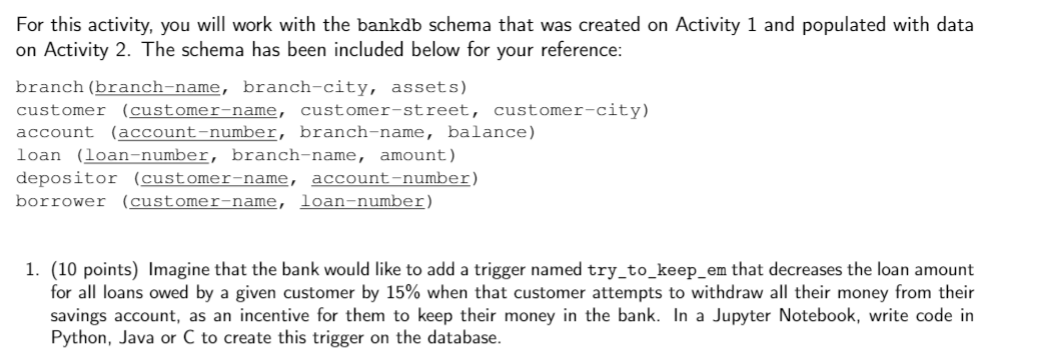 For this activity, you will work with the bankdb schema that was created on Activity 1 and populated with data on Activity 2. The schema has been included below for your reference:

branch(branch-name, branch-city, assets)
customer (customer-name, customer-street, customer-city)
account (account-number, branch-name, balance)
loan (loan-number, branch-name, amount)
depositor (customer-name, account-number)
borrower (customer-name, loan-number)

1. (10 points) Imagine that the bank would like to add a trigger named try_to_keep_em that decreases the loan amount for all loans owed by a given customer by 15% when that customer attempts to withdraw all their money from their savings account, as an incentive for them to keep their money in the bank. In a Jupyter Notebook, write code in Python, Java or C to create this trigger on the database.